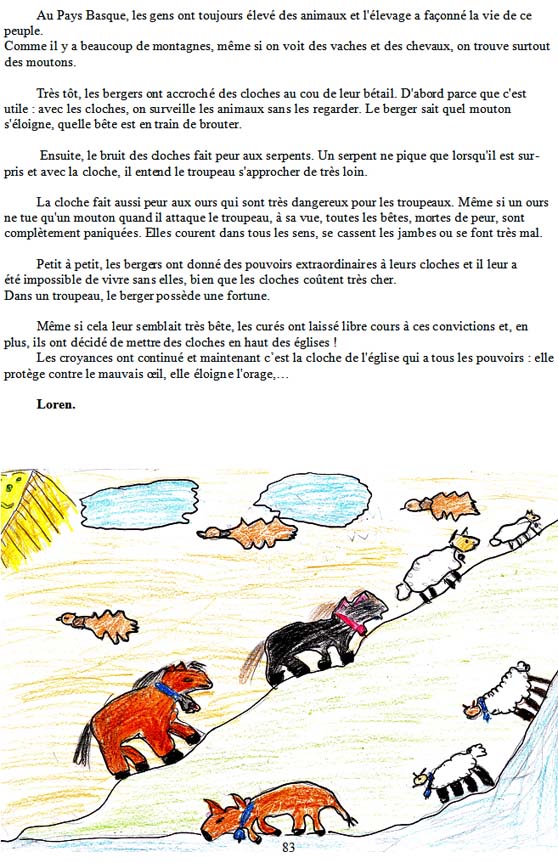 Au Pays Basque, les gens ont toujours élevé des animaux et l'élevage a façonné la vie de ce peuple.
Comme il y a beaucoup de montagnes, même si on voit des vaches et des chevaux, on trouve surtout des moutons.

Très tôt, les bergers ont accroché des cloches au cou de leur bétail. D'abord parce que c'est utile : avec les cloches, on surveille les animaux sans les regarder. Le berger sait quel mouton s'éloigne, quelle bête est en train de brouter.

Ensuite, le bruit des cloches fait peur aux serpents. Un serpent ne pique que lorsqu'il est surpris et avec la cloche, il entend le troupeau s'approcher de très loin.

La cloche fait aussi peur aux ours qui sont très dangereux pour les troupeaux. Même si un ours ne tue qu'un mouton quand il attaque le troupeau, à sa vue, toutes les bêtes, mortes de peur, sont complètement paniquées. Elles courent dans tous les sens, se cassent les jambes ou se font très mal.

Petit à petit, les bergers ont donné des pouvoirs extraordinaires à leurs cloches et il leur a été impossible de vivre sans elles, bien que les cloches coûtent très cher.
Dans un troupeau, le berger possède une fortune.

Même si cela leur semblait très bête, les curés ont laissé libre cours à ces convictions et, en plus, ils ont décidé de mettre des cloches en haut des églises !
Les croyances ont continué et maintenant c'est la cloche de l'église qui a tous les pouvoirs : elle protège contre le mauvais œil, elle éloigne l'orage,…

Loren.

83